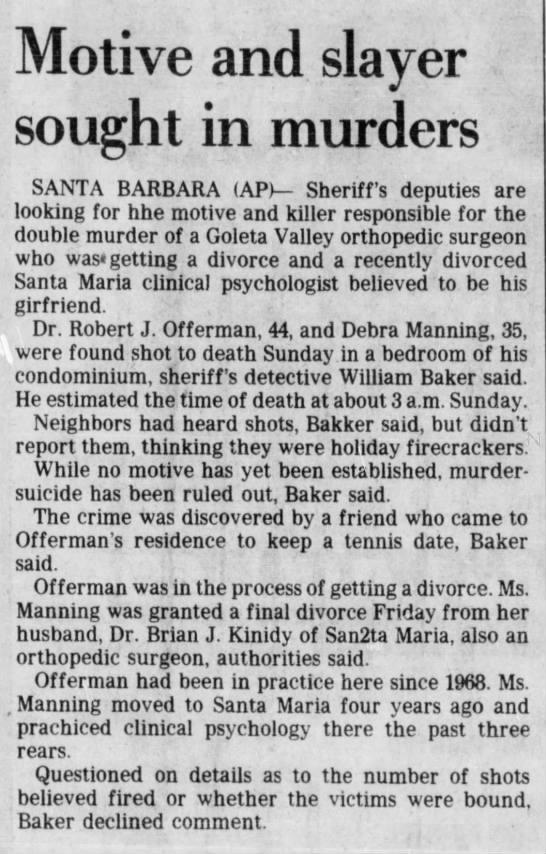 Motive and slayer sought in murders

SANTA BARBARA (AP)— Sheriff's deputies are looking for hhe motive and killer responsible for the double murder of a Goleta Valley orthopedic surgeon who was getting a divorce and a recently divorced Santa Maria clinical psychologist believed to be his girfriend.

Dr. Robert J. Offerman, 44, and Debra Manning, 35, were found shot to death Sunday in a bedroom of his condominium, sheriff's detective William Baker said. He estimated the time of death at about 3 a.m. Sunday.

Neighbors had heard shots, Bakker said, but didn't report them, thinking they were holiday firecrackers.

While no motive has yet been established, murder-suicide has been ruled out, Baker said.

The crime was discovered by a friend who came to Offerman's residence to keep a tennis date, Baker said.

Offerman was in the process of getting a divorce. Ms. Manning was granted a final divorce Friday from her husband, Dr. Brian J. Kinidy of San2ta Maria, also an orthopedic surgeon, authorities said.

Offerman had been in practice here since 1968. Ms. Manning moved to Santa Maria four years ago and prachiced clinical psychology there the past three rears.

Questioned on details as to the number of shots believed fired or whether the victims were bound, Baker declined comment.